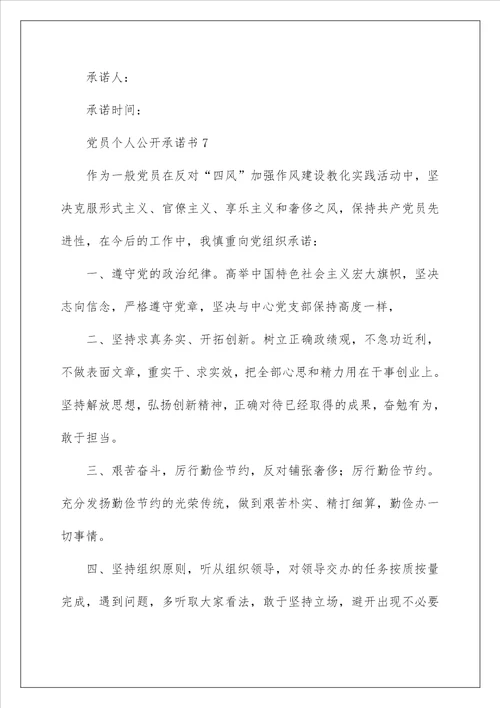 承诺人：

承诺时间：

党员个人公开承诺书 7

作为一般党员在反对“四风”加强作风建设教化实践活动中，坚决克服形式主义、官僚主义、享乐主义和奢侈之风，保持共产党员先进性，在今后的工作中，我慎重向党组织承诺：

一、遵守党的政治纪律。高举中国特色社会主义宏大旗帜，坚决志向信念，严格遵守党章，坚决与中心党支部保持高度一样，

二、坚持求真务实、开拓创新。树立正确政绩观，不急功近利，不做表面文章，重实干、求实效，把全部心思和精力用在干事创业上。坚持解放思想，弘扬创新精神，正确对待已经取得的成果，奋勉有为，敢于担当。

三、艰苦奋斗，厉行勤俭节约，反对铺张奢侈；厉行勤俭节约。充分发扬勤俭节约的光荣传统，做到艰苦朴实、精打细算，勤俭办一切事情。

四、坚持组织原则，听从组织领导，对领导交办的任务按质按量完成，遇到问题，多听取大家看法，敢于坚持立场，避开出现不必要